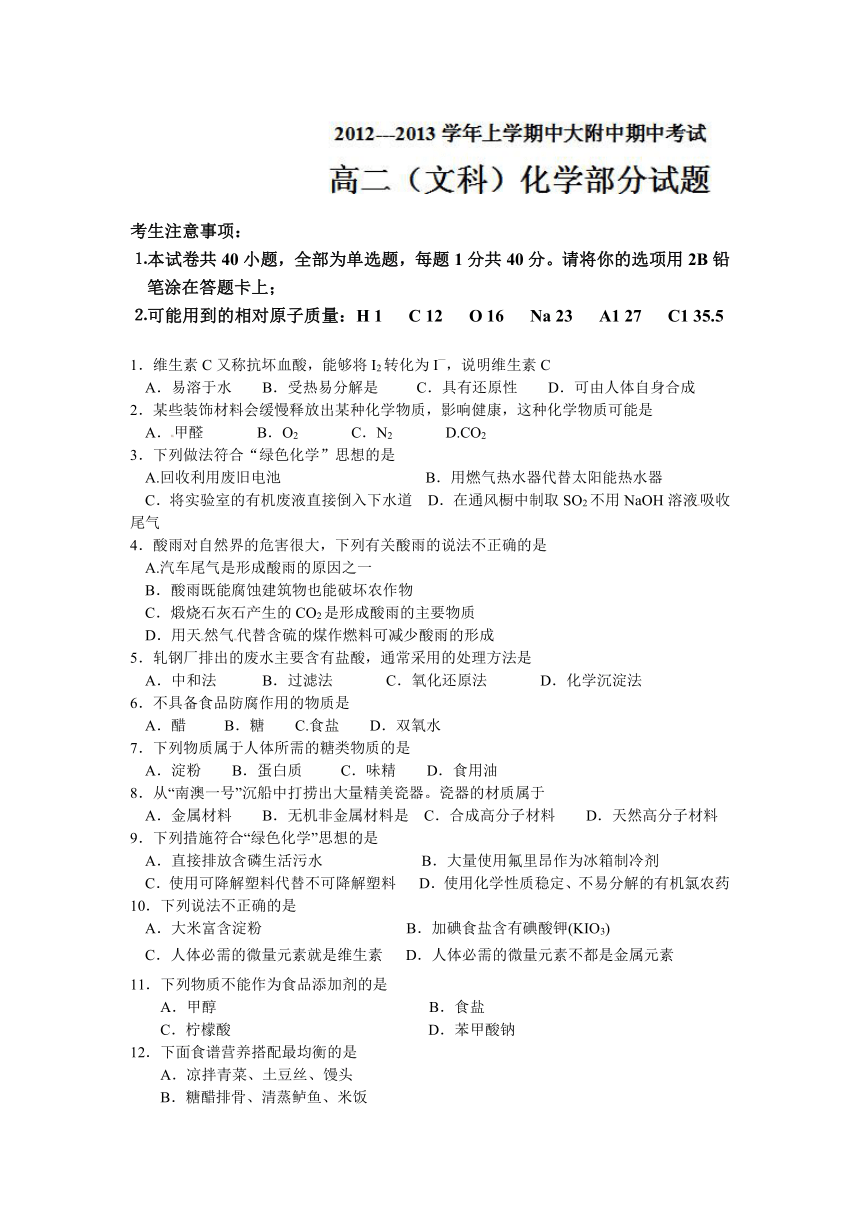 2012---2013 学年上学期中大附中期中考试

高二（文科）化学部分试题

考生注意事项：

1.本试卷共 40 小题，全部为单选题，每题 1 分共 40 分。请将你的选项用 2B 铅笔涂在答题卡上；

2.可能用到的相对原子质量：H 1　C 12　O 16　Na 23　A1 27　C1 35.5

1．维生素 C 又称抗坏血酸，能够将 $I_2$ 转化为 $I^-$，说明维生素 C
A．易溶于水　B．受热易分解是　C．具有还原性　D．可由人体自身合成

2．某些装饰材料会缓慢释放出某种化学物质，影响健康，这种化学物质可能是
A．甲醛　B．$O_2$　C．$N_2$　D.$CO_2$

3．下列做法符合“绿色化学”思想的是
A.回收利用废旧电池　B．用燃气热水器代替太阳能热水器
C．将实验室的有机废液直接倒入下水道　D．在通风橱中制取 $SO_2$ 不用 NaOH 溶液吸收尾气

4．酸雨对自然界的危害很大，下列有关酸雨的说法不正确的是
A.汽车尾气是形成酸雨的原因之一
B．酸雨既能腐蚀建筑物也能破坏农作物
C．煅烧石灰石产生的 $CO_2$ 是形成酸雨的主要物质
D．用天然气代替含硫的煤作燃料可减少酸雨的形成

5．轧钢厂排出的废水主要含有盐酸，通常采用的处理方法是
A．中和法　B．过滤法　C．氧化还原法　D．化学沉淀法

6．不具备食品防腐作用的物质是
A．醋　B．糖　C.食盐　D．双氧水

7．下列物质属于人体所需的糖类物质的是
A．淀粉　B．蛋白质　C．味精　D．食用油

8．从“南澳一号”沉船中打捞出大量精美瓷器。瓷器的材质属于
A．金属材料　B．无机非金属材料是　C．合成高分子材料　D．天然高分子材料

9．下列措施符合“绿色化学”思想的是
A．直接排放含磷生活污水　B．大量使用氟里昂作为冰箱制冷剂
C．使用可降解塑料代替不可降解塑料　D．使用化学性质稳定、不易分解的有机氯农药

10．下列说法不正确的是
A．大米富含淀粉　B．加碘食盐含有碘酸钾($KIO_3$)
C．人体必需的微量元素就是维生素　D．人体必需的微量元素不都是金属元素

11．下列物质不能作为食品添加剂的是
A．甲醇　B．食盐
C．柠檬酸　D．苯甲酸钠

12．下面食谱营养搭配最均衡的是
A．凉拌青菜、土豆丝、馒头
B．糖醋排骨、清蒸鲈鱼、米饭